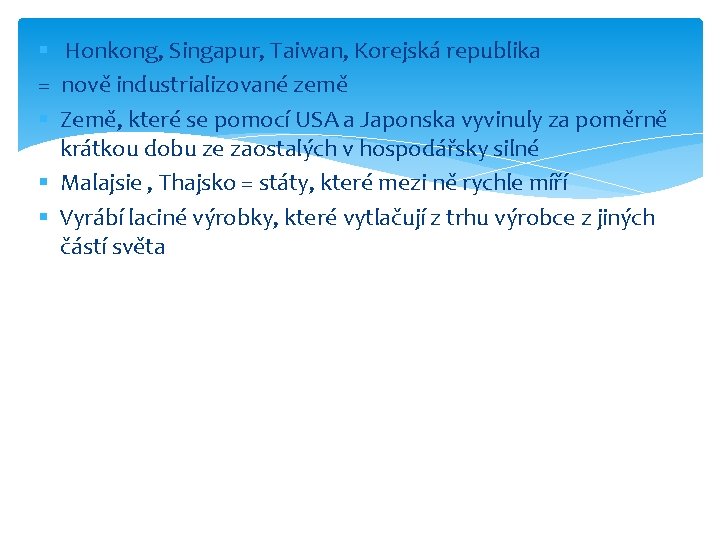 • Honkong, Singapur, Taiwan, Korejská republika

= nově industrializované země

• Země, které se pomocí USA a Japonska vyvinuly za poměrně krátkou dobu ze zaostalých v hospodářsky silné

• Malajsie , Thajsko = státy, které mezi ně rychle míří

• Vyrábí laciné výrobky, které vytlačují z trhu výrobce z jiných částí světa